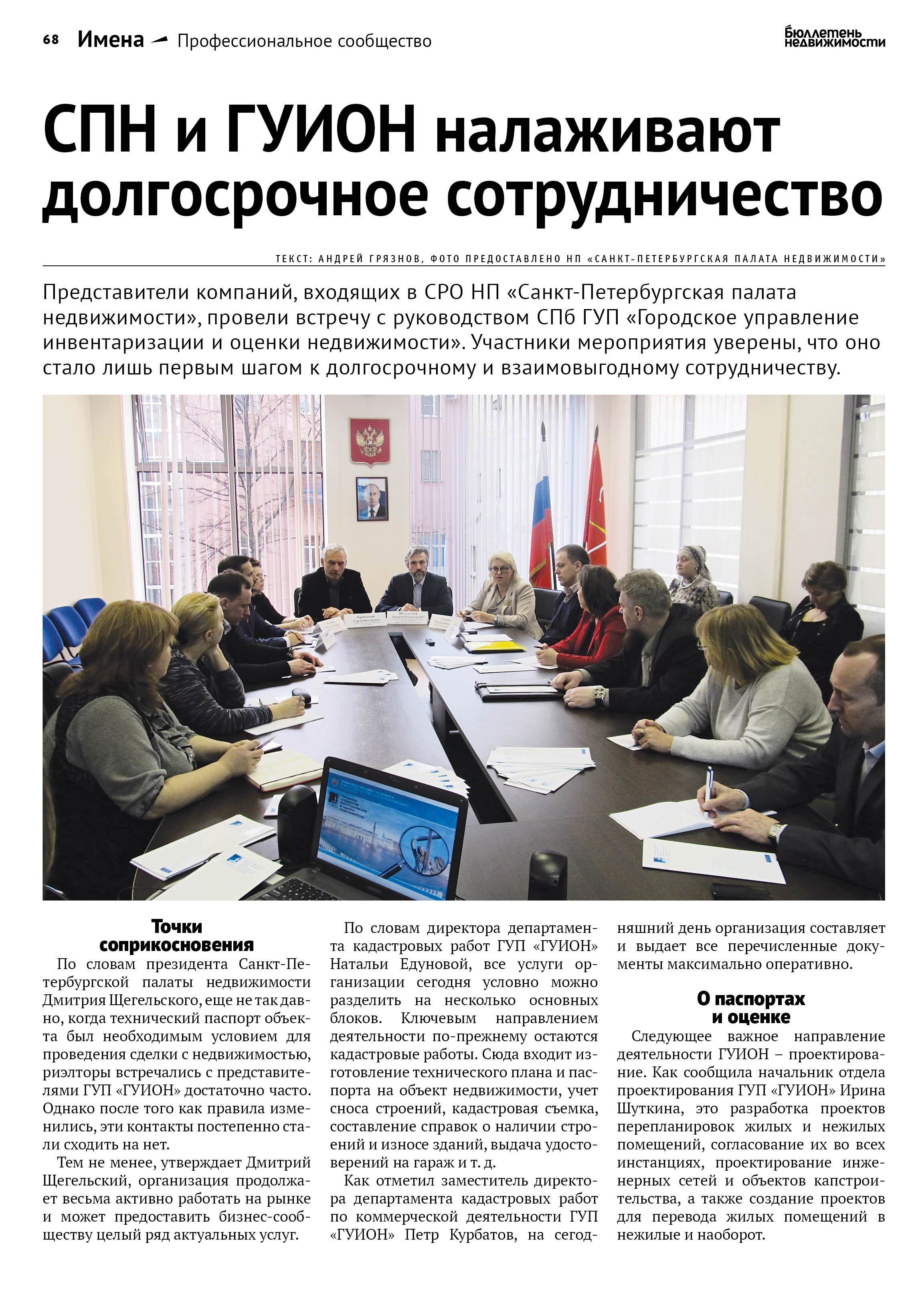 68 Имена Профессиональное сообщество

Бюллетень недвижимости

СПН и ГУИОН налаживают долгосрочное сотрудничество

ТЕКСТ: АНДРЕЙ ГРЯЗНОВ, ФОТО ПРЕДОСТАВЛЕНО НП «САНКТ-ПЕТЕРБУРГСКАЯ ПАЛАТА НЕДВИЖИМОСТИ»

Представители компаний, входящих в СРО НП «Санкт-Петербургская палата недвижимости», провели встречу с руководством СПб ГУП «Городское управление инвентаризации и оценки недвижимости». Участники мероприятия уверены, что оно стало лишь первым шагом к долгосрочному и взаимовыгодному сотрудничеству.

Точки соприкосновения

По словам президента Санкт-Петербургской палаты недвижимости Дмитрия Щегельского, еще не так давно, когда технический паспорт объекта был необходимым условием для проведения сделки с недвижимостью, риэлторы встречались с представителями ГУП «ГУИОН» достаточно часто. Однако после того как правила изменились, эти контакты постепенно стали сходить на нет.

Тем не менее, утверждает Дмитрий Щегельский, организация продолжает весьма активно работать на рынке и может предоставить бизнес-сообществу целый ряд актуальных услуг.

По словам директора департамента кадастровых работ ГУП «ГУИОН» Натальи Едуновой, все услуги организации сегодня условно можно разделить на несколько основных блоков. Ключевым направлением деятельности по-прежнему остаются кадастровые работы. Сюда входит изготовление технического плана и паспорта на объект недвижимости, учет сноса строений, кадастровая съемка, составление справок о наличии строений и износе зданий, выдача удостоверений на гараж и т. д.

Как отметил заместитель директора департамента кадастровых работ по коммерческой деятельности ГУП «ГУИОН» Петр Курбатов, на сегодняшний день организация составляет и выдает все перечисленные документы максимально оперативно.

О паспортах и оценке

Следующее важное направление деятельности ГУИОН – проектирование. Как сообщила начальник отдела проектирования ГУП «ГУИОН» Ирина Шуткина, это разработка проектов перепланировок жилых и нежилых помещений, согласование их во всех инстанциях, проектирование инженерных сетей и объектов капстроительства, а также создание проектов для перевода жилых помещений в нежилые и наоборот.